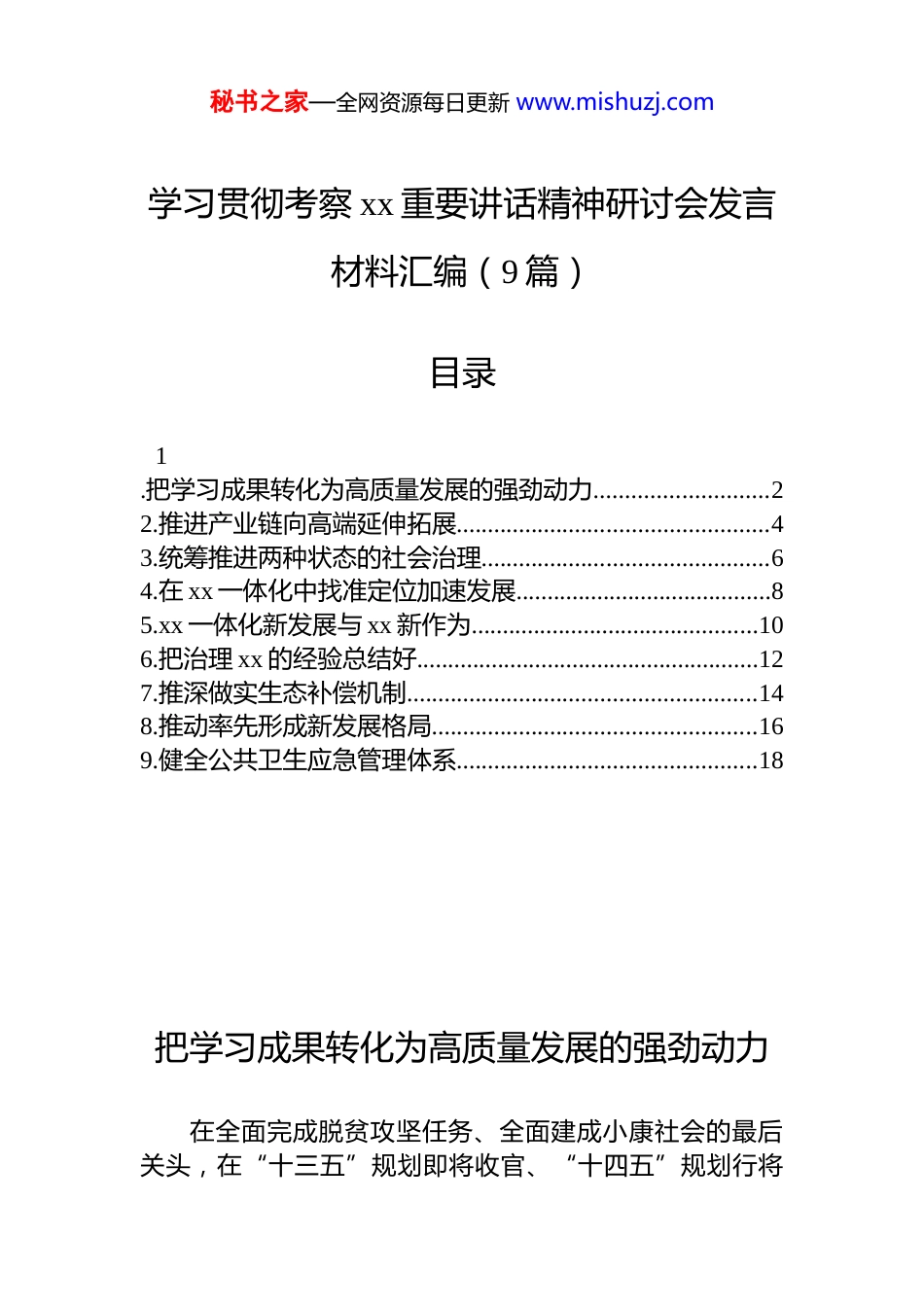 秘书之家—全网资源每日更新 www.mishuzj.com

学习贯彻考察 xx 重要讲话精神研讨会发言材料汇编（9 篇）

目录

1
.把学习成果转化为高质量发展的强劲动力............................2
2.推进产业链向高端延伸拓展..................................................4
3.统筹推进两种状态的社会治理..............................................6
4.在 xx 一体化中找准定位加速发展........................................8
5.xx 一体化新发展与 xx 新作为..............................................10
6.把治理 xx 的经验总结好......................................................12
7.推深做实生态补偿机制........................................................14
8.推动率先形成新发展格局....................................................16
9.健全公共卫生应急管理体系................................................18

把学习成果转化为高质量发展的强劲动力

在全面完成脱贫攻坚任务、全面建成小康社会的最后关头，在“十三五”规划即将收官、“十四五”规划行将